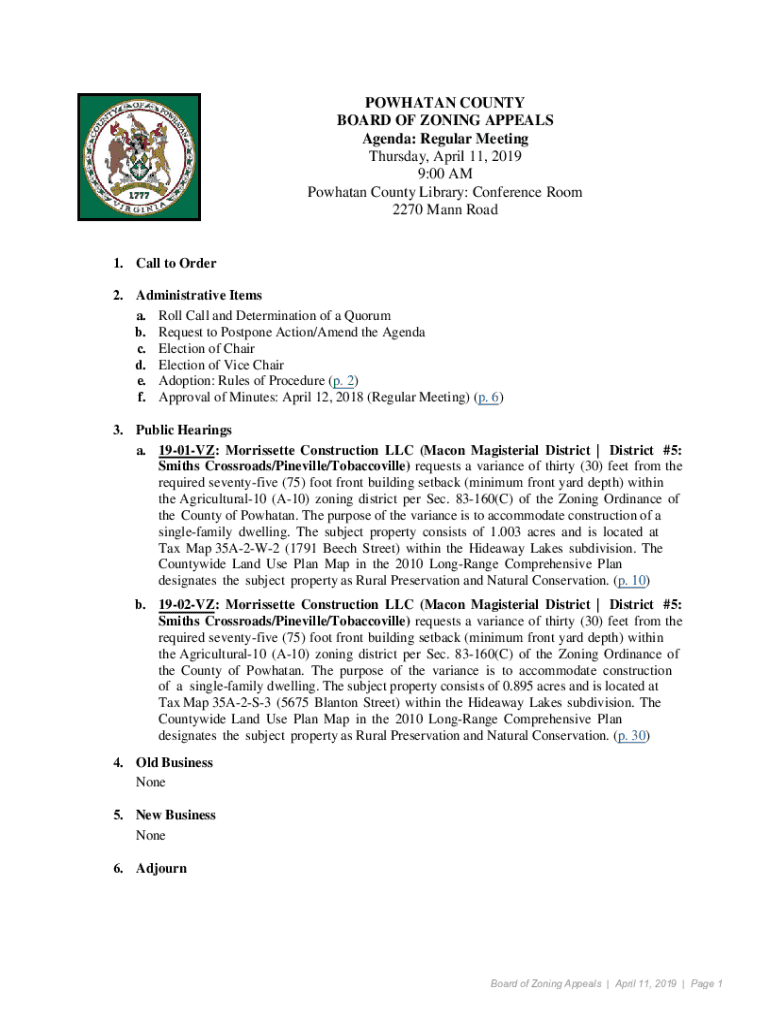 COUNTY OF POWHATAN
1777
VIRGINIA

POWHATAN COUNTY
BOARD OF ZONING APPEALS
Agenda: Regular Meeting
Thursday, April 11, 2019
9:00 AM
Powhatan County Library: Conference Room
2270 Mann Road

1. Call to Order

2. Administrative Items
a. Roll Call and Determination of a Quorum
b. Request to Postpone Action/Amend the Agenda
c. Election of Chair
d. Election of Vice Chair
e. Adoption: Rules of Procedure (p. 2)
f. Approval of Minutes: April 12, 2018 (Regular Meeting) (p. 6)

3. Public Hearings
a. 19-01-VZ: Morrissette Construction LLC (Macon Magisterial District | District #5: Smiths Crossroads/Pineville/Tobaccoville) requests a variance of thirty (30) feet from the required seventy-five (75) foot front building setback (minimum front yard depth) within the Agricultural-10 (A-10) zoning district per Sec. 83-160(C) of the Zoning Ordinance of the County of Powhatan. The purpose of the variance is to accommodate construction of a single-family dwelling. The subject property consists of 1.003 acres and is located at Tax Map 35A-2-W-2 (1791 Beech Street) within the Hideaway Lakes subdivision. The Countywide Land Use Plan Map in the 2010 Long-Range Comprehensive Plan designates the subject property as Rural Preservation and Natural Conservation. (p. 10)
b. 19-02-VZ: Morrissette Construction LLC (Macon Magisterial District | District #5: Smiths Crossroads/Pineville/Tobaccoville) requests a variance of thirty (30) feet from the required seventy-five (75) foot front building setback (minimum front yard depth) within the Agricultural-10 (A-10) zoning district per Sec. 83-160(C) of the Zoning Ordinance of the County of Powhatan. The purpose of the variance is to accommodate construction of a single-family dwelling. The subject property consists of 0.895 acres and is located at Tax Map 35A-2-S-3 (5675 Blanton Street) within the Hideaway Lakes subdivision. The Countywide Land Use Plan Map in the 2010 Long-Range Comprehensive Plan designates the subject property as Rural Preservation and Natural Conservation. (p. 30)

4. Old Business
None

5. New Business
None

6. Adjourn

Board of Zoning Appeals | April 11, 2019 | Page 1